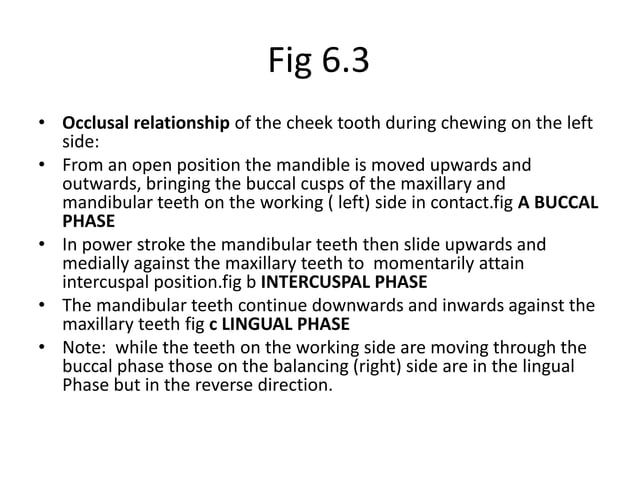 Fig 6.3

• Occlusal relationship of the cheek tooth during chewing on the left side:
• From an open position the mandible is moved upwards and outwards, bringing the buccal cusps of the maxillary and mandibular teeth on the working ( left) side in contact.fig A BUCCAL PHASE
• In power stroke the mandibular teeth then slide upwards and medially against the maxillary teeth to momentarily attain intercuspal position.fig b INTERCUSPAL PHASE
• The mandibular teeth continue downwards and inwards against the maxillary teeth fig c LINGUAL PHASE
• Note: while the teeth on the working side are moving through the buccal phase those on the balancing (right) side are in the lingual Phase but in the reverse direction.